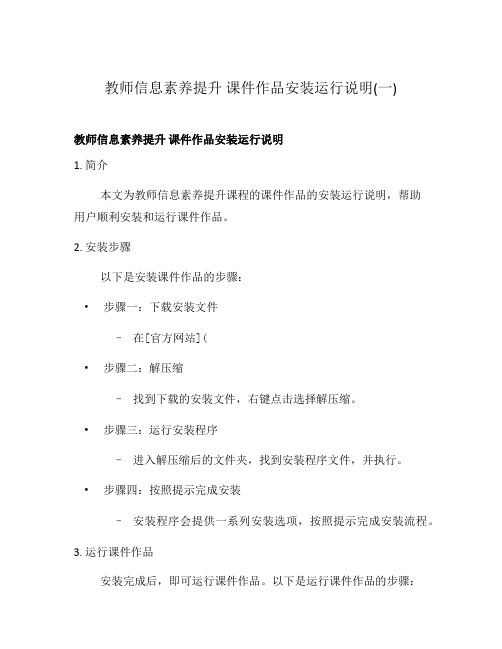 教师信息素养提升 课件作品安装运行说明(一)

教师信息素养提升 课件作品安装运行说明

1. 简介

本文为教师信息素养提升课程的课件作品的安装运行说明，帮助用户顺利安装和运行课件作品。

2. 安装步骤

以下是安装课件作品的步骤：

• 步骤一：下载安装文件

– 在[官方网站](

• 步骤二：解压缩

– 找到下载的安装文件，右键点击选择解压缩。

• 步骤三：运行安装程序

– 进入解压缩后的文件夹，找到安装程序文件，并执行。

• 步骤四：按照提示完成安装

– 安装程序会提供一系列安装选项，按照提示完成安装流程。

3. 运行课件作品

安装完成后，即可运行课件作品。以下是运行课件作品的步骤：